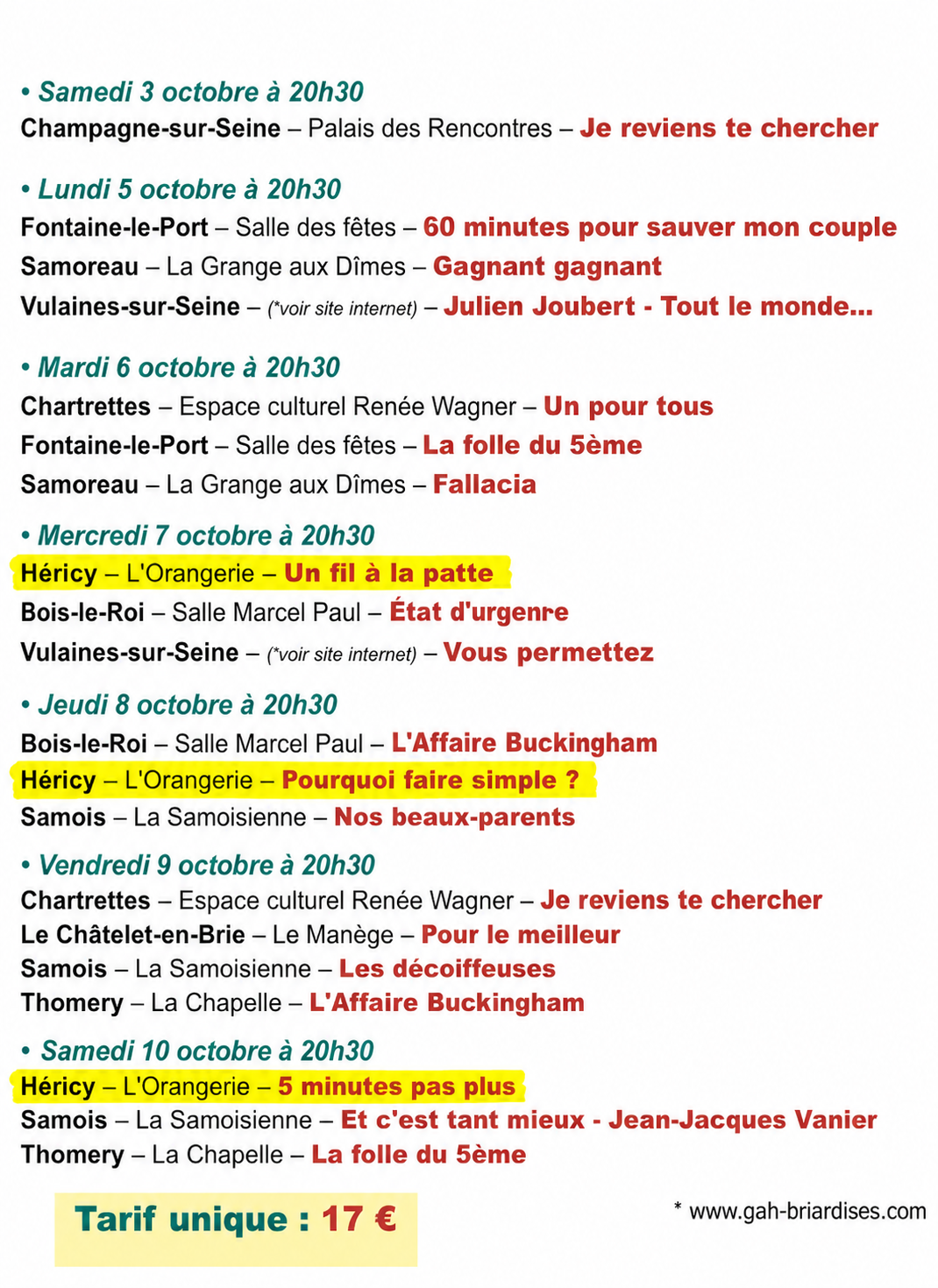 • Samedi 3 octobre à 20h30
Champagne-sur-Seine – Palais des Rencontres – Je reviens te chercher

• Lundi 5 octobre à 20h30
Fontaine-le-Port – Salle des fêtes – 60 minutes pour sauver mon couple
Samoreau – La Grange aux Dîmes – Gagnant gagnant
Vulaines-sur-Seine – (*voir site internet) – Julien Joubert - Tout le monde...

• Mardi 6 octobre à 20h30
Chartrettes – Espace culturel Renée Wagner – Un pour tous
Fontaine-le-Port – Salle des fêtes – La folle du 5ème
Samoreau – La Grange aux Dîmes – Fallacia

• Mercredi 7 octobre à 20h30
Héricy – L'Orangerie – Un fil à la patte
Bois-le-Roi – Salle Marcel Paul – État d'urgenre
Vulaines-sur-Seine – (*voir site internet) – Vous permettez

• Jeudi 8 octobre à 20h30
Bois-le-Roi – Salle Marcel Paul – L'Affaire Buckingham
Héricy – L'Orangerie – Pourquoi faire simple ?
Samois – La Samoisienne – Nos beaux-parents

• Vendredi 9 octobre à 20h30
Chartrettes – Espace culturel Renée Wagner – Je reviens te chercher
Le Châtelet-en-Brie – Le Manège – Pour le meilleur
Samois – La Samoisienne – Les décoiffeuses
Thomery – La Chapelle – L'Affaire Buckingham

• Samedi 10 octobre à 20h30
Héricy – L'Orangerie – 5 minutes pas plus
Samois – La Samoisienne – Et c'est tant mieux - Jean-Jacques Vanier
Thomery – La Chapelle – La folle du 5ème

Tarif unique : 17 €

* www.gah-briardises.com